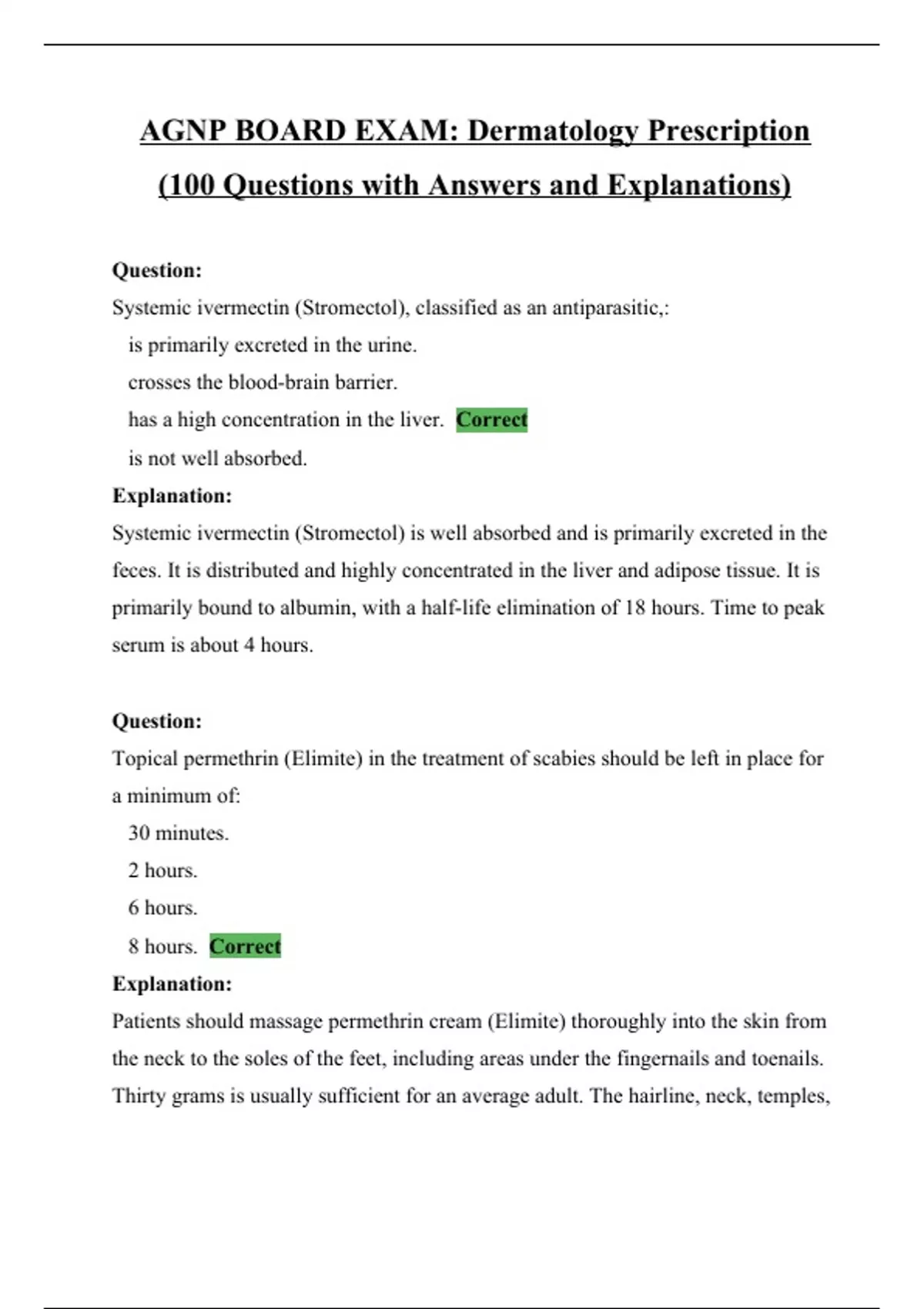 AGNP BOARD EXAM: Dermatology Prescription (100 Questions with Answers and Explanations)

Question:
Systemic ivermectin (Stromectol), classified as an antiparasitic,:
is primarily excreted in the urine.
crosses the blood-brain barrier.
has a high concentration in the liver. Correct
is not well absorbed.
Explanation:
Systemic ivermectin (Stromectol) is well absorbed and is primarily excreted in the feces. It is distributed and highly concentrated in the liver and adipose tissue. It is primarily bound to albumin, with a half-life elimination of 18 hours. Time to peak serum is about 4 hours.

Question:
Topical permethrin (Elimite) in the treatment of scabies should be left in place for a minimum of:
30 minutes.
2 hours.
6 hours.
8 hours. Correct
Explanation:
Patients should massage permethrin cream (Elimite) thoroughly into the skin from the neck to the soles of the feet, including areas under the fingernails and toenails. Thirty grams is usually sufficient for an average adult. The hairline, neck, temples,